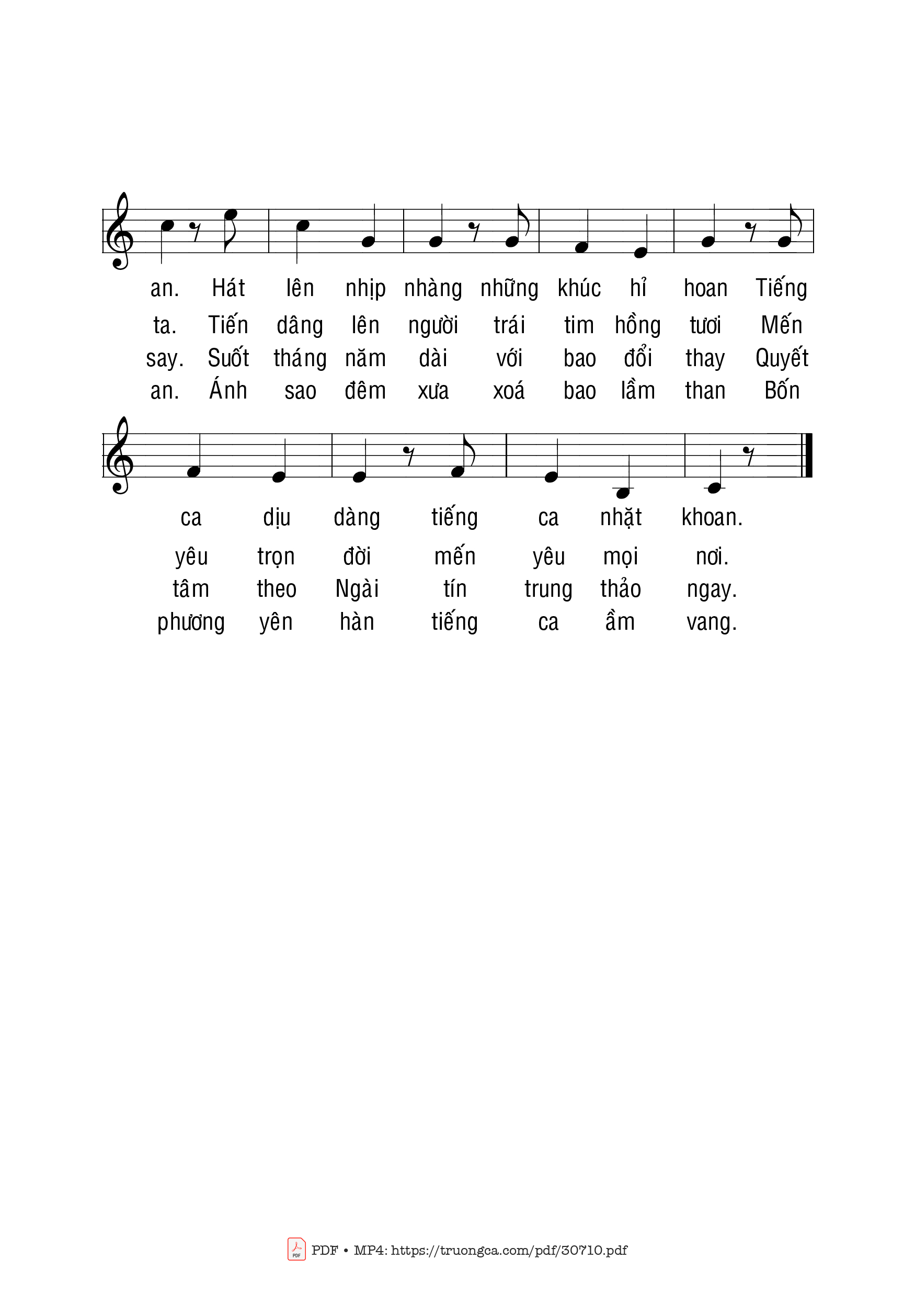 an. Hát lên nhịp nhàng những khúc hỉ hoan Tiếng
ta. Tiến dâng lên người trái tim hồng tươi Mến
say. Suốt tháng năm dài với bao đổi thay Quyết
an. Ánh sao đêm xưa xoá bao lầm than Bốn

ca dịu dàng tiếng ca nhặt khoan.
yêu trọn đời mến yêu mọi nơi.
tâm theo Ngài tín trung thảo ngay.
phương yên hàn tiếng ca ầm vang.

PDF • MP4: https://truongca.com/pdf/30710.pdf